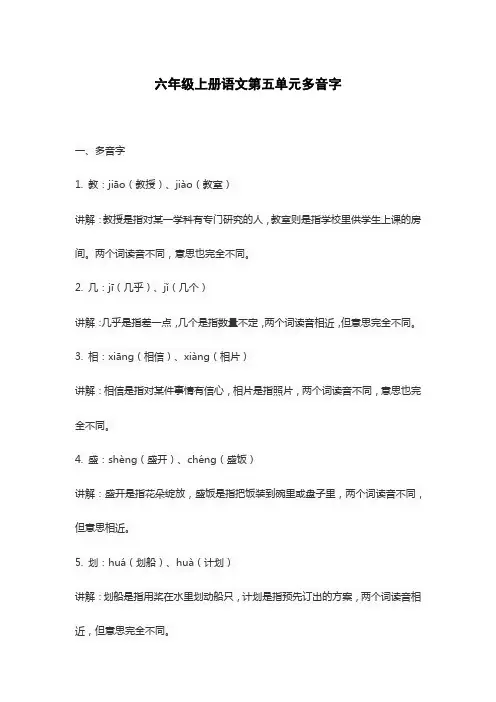 六年级上册语文第五单元多音字

一、多音字

1. 教：jiāo（教授）、jiào（教室）

讲解：教授是指对某一学科有专门研究的人，教室则是指学校里供学生上课的房间。两个词读音不同，意思也完全不同。

2. 几：jī（几乎）、jǐ（几个）

讲解：几乎是指差一点，几个是指数量不定，两个词读音相近，但意思完全不同。

3. 相：xiāng（相信）、xiàng（相片）

讲解：相信是指对某件事情有信心，相片是指照片，两个词读音不同，意思也完全不同。

4. 盛：shèng（盛开）、chéng（盛饭）

讲解：盛开是指花朵绽放，盛饭是指把饭装到碗里或盘子里，两个词读音不同，但意思相近。

5. 划：huá（划船）、huà（计划）

讲解：划船是指用桨在水里划动船只，计划是指预先订出的方案，两个词读音相近，但意思完全不同。